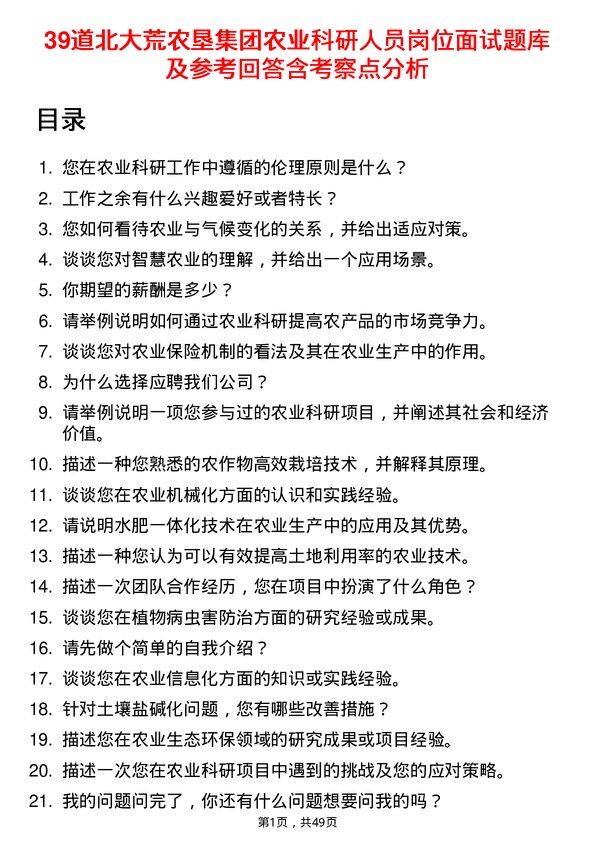 39道北大荒农垦集团农业科研人员岗位面试题库及参考回答含考察点分析

目录

1. 您在农业科研工作中遵循的伦理原则是什么？
2. 工作之余有什么兴趣爱好或者特长？
3. 您如何看待农业与气候变化的关系，并给出适应对策。
4. 谈谈您对智慧农业的理解，并给出一个应用场景。
5. 你期望的薪酬是多少？
6. 请举例说明如何通过农业科研提高农产品的市场竞争力。
7. 谈谈您对农业保险机制的看法及其在农业生产中的作用。
8. 为什么选择应聘我们公司？
9. 请举例说明一项您参与过的农业科研项目，并阐述其社会和经济价值。
10. 描述一种您熟悉的农作物高效栽培技术，并解释其原理。
11. 谈谈您在农业机械化方面的认识和实践经验。
12. 请说明水肥一体化技术在农业生产中的应用及其优势。
13. 描述一种您认为可以有效提高土地利用率的农业技术。
14. 描述一次团队合作经历，您在项目中扮演了什么角色？
15. 谈谈您在植物病虫害防治方面的研究经验或成果。
16. 请先做个简单的自我介绍？
17. 谈谈您在农业信息化方面的知识或实践经验。
18. 针对土壤盐碱化问题，您有哪些改善措施？
19. 描述您在农业生态环保领域的研究成果或项目经验。
20. 描述一次您在农业科研项目中遇到的挑战及您的应对策略。
21. 我的问题问完了，你还有什么问题想要问我的吗？

第1页，共49页